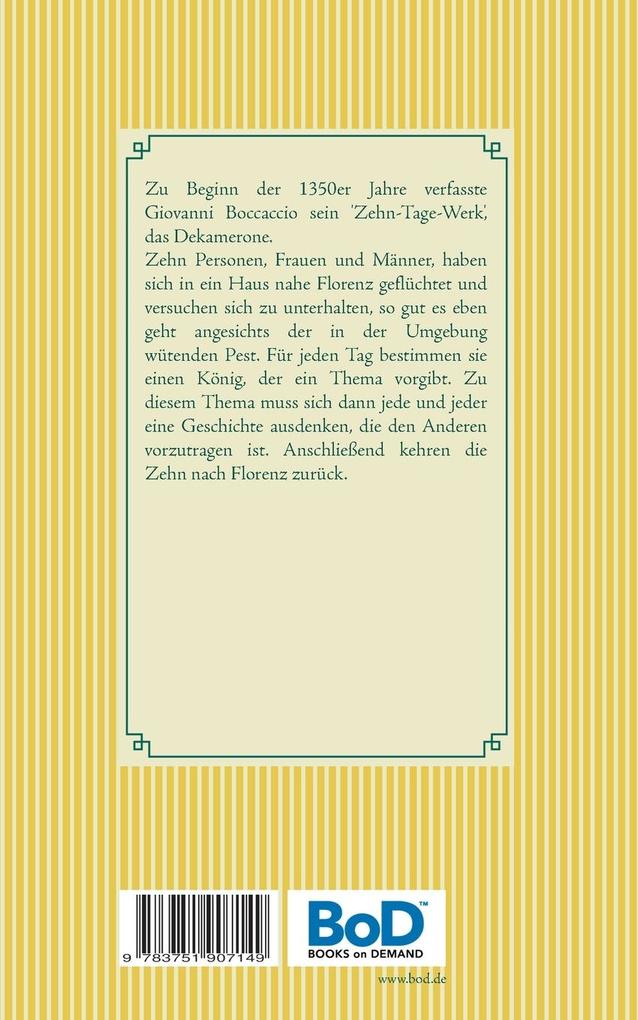 Zu Beginn der 1350er Jahre verfasste Giovanni Boccaccio sein 'Zehn-Tage-Werk', das Dekamerone.
Zehn Personen, Frauen und Männer, haben sich in ein Haus nahe Florenz geflüchtet und versuchen sich zu unterhalten, so gut es eben geht angesichts der in der Umgebung wütenden Pest. Für jeden Tag bestimmen sie einen König, der ein Thema vorgibt. Zu diesem Thema muss sich dann jede und jeder eine Geschichte ausdenken, die den Anderen vorzutragen ist. Anschließend kehren die Zehn nach Florenz zurück.

9 783751 907149

BoD™
BOOKS on DEMAND

www.bod.de